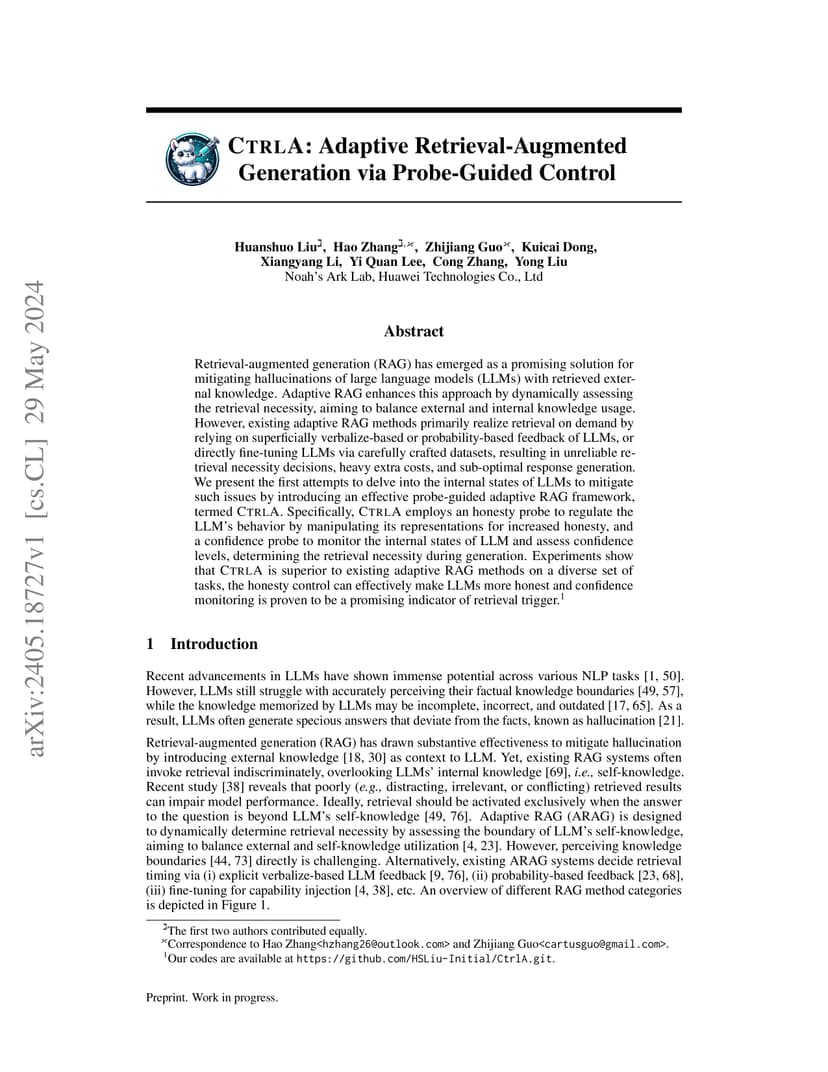 arXiv:2405.18727v1 [cs.CL] 29 May 2024

CTRLA: Adaptive Retrieval-Augmented Generation via Probe-Guided Control

Huanshuo Liu$^{♮}$, Hao Zhang$^{♮,✉}$, Zhijiang Guo$^{✉}$, Kuicai Dong, Xiangyang Li, Yi Quan Lee, Cong Zhang, Yong Liu
Noah's Ark Lab, Huawei Technologies Co., Ltd

Abstract

Retrieval-augmented generation (RAG) has emerged as a promising solution for mitigating hallucinations of large language models (LLMs) with retrieved external knowledge. Adaptive RAG enhances this approach by dynamically assessing the retrieval necessity, aiming to balance external and internal knowledge usage. However, existing adaptive RAG methods primarily realize retrieval on demand by relying on superficially verbalize-based or probability-based feedback of LLMs, or directly fine-tuning LLMs via carefully crafted datasets, resulting in unreliable retrieval necessity decisions, heavy extra costs, and sub-optimal response generation. We present the first attempts to delve into the internal states of LLMs to mitigate such issues by introducing an effective probe-guided adaptive RAG framework, termed CTRLA. Specifically, CTRLA employs an honesty probe to regulate the LLM's behavior by manipulating its representations for increased honesty, and a confidence probe to monitor the internal states of LLM and assess confidence levels, determining the retrieval necessity during generation. Experiments show that CTRLA is superior to existing adaptive RAG methods on a diverse set of tasks, the honesty control can effectively make LLMs more honest and confidence monitoring is proven to be a promising indicator of retrieval trigger.$^1$

1 Introduction

Recent advancements in LLMs have shown immense potential across various NLP tasks [1, 50]. However, LLMs still struggle with accurately perceiving their factual knowledge boundaries [49, 57], while the knowledge memorized by LLMs may be incomplete, incorrect, and outdated [17, 65]. As a result, LLMs often generate specious answers that deviate from the facts, known as hallucination [21].

Retrieval-augmented generation (RAG) has drawn substantive effectiveness to mitigate hallucination by introducing external knowledge [18, 30] as context to LLM. Yet, existing RAG systems often invoke retrieval indiscriminately, overlooking LLMs' internal knowledge [69], i.e., self-knowledge. Recent study [38] reveals that poorly (e.g., distracting, irrelevant, or conflicting) retrieved results can impair model performance. Ideally, retrieval should be activated exclusively when the answer to the question is beyond LLM's self-knowledge [49, 76]. Adaptive RAG (ARAG) is designed to dynamically determine retrieval necessity by assessing the boundary of LLM's self-knowledge, aiming to balance external and self-knowledge utilization [4, 23]. However, perceiving knowledge boundaries [44, 73] directly is challenging. Alternatively, existing ARAG systems decide retrieval timing via (i) explicit verbalize-based LLM feedback [9, 76], (ii) probability-based feedback [23, 68], (iii) fine-tuning for capability injection [4, 38], etc. An overview of different RAG method categories is depicted in Figure 1.

$^{♮}$The first two authors contributed equally.
$^{✉}$Correspondence to Hao Zhang<hzhang26@outlook.com> and Zhijiang Guo<cartusguo@gmail.com>.
$^1$Our codes are available at https://github.com/HSLiu-Initial/CtrlA.git.

Preprint. Work in progress.